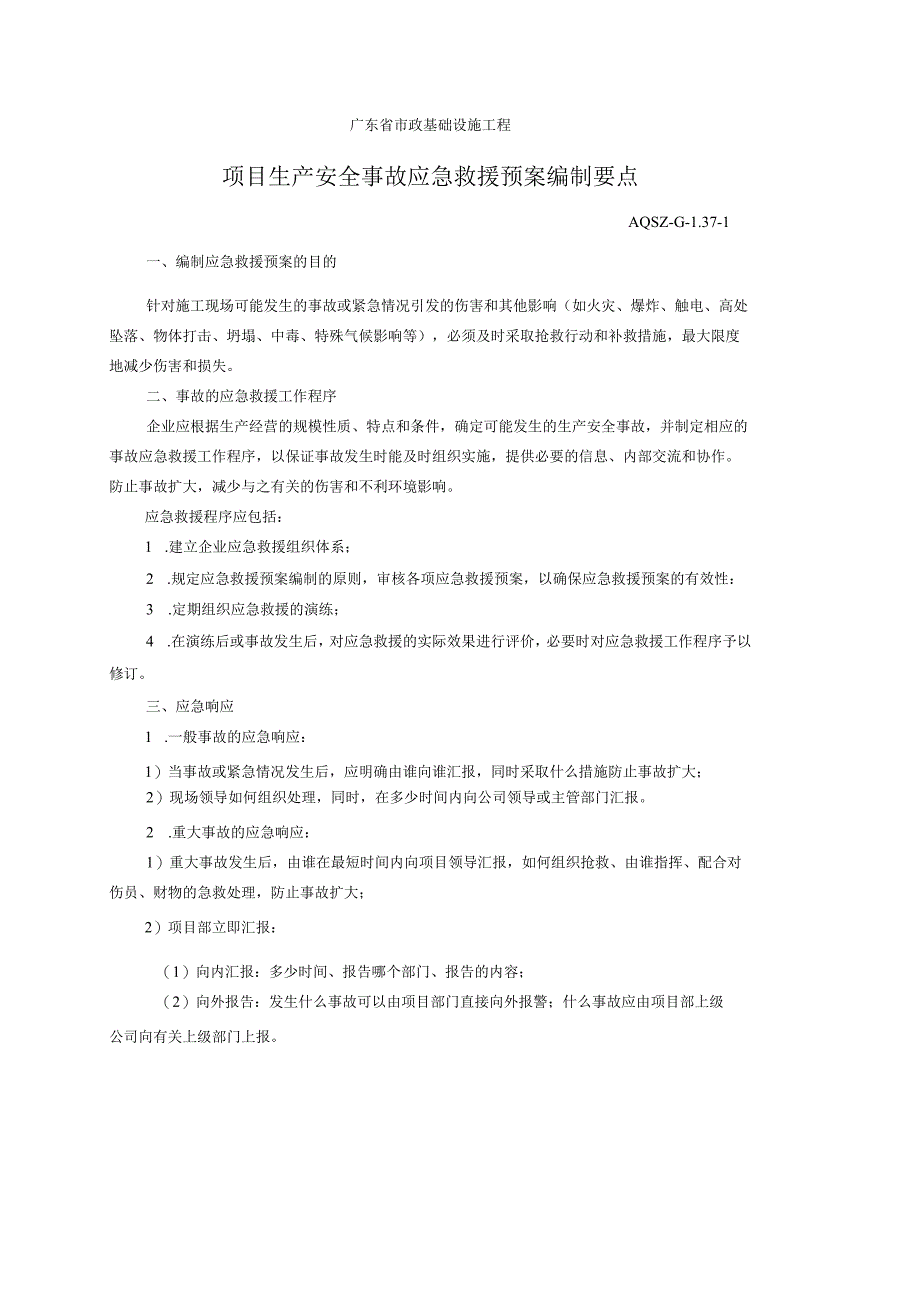 广东省市政基础设施工程

项目生产安全事故应急救援预案编制要点

AQSZ-G-1.37-1

一、编制应急救援预案的目的

针对施工现场可能发生的事故或紧急情况引发的伤害和其他影响（如火灾、爆炸、触电、高处坠落、物体打击、坍塌、中毒、特殊气候影响等），必须及时采取抢救行动和补救措施，最大限度地减少伤害和损失。

二、事故的应急救援工作程序

企业应根据生产经营的规模性质、特点和条件，确定可能发生的生产安全事故，并制定相应的事故应急救援工作程序，以保证事故发生时能及时组织实施，提供必要的信息、内部交流和协作。防止事故扩大，减少与之有关的伤害和不利环境影响。

应急救援程序应包括：

1 .建立企业应急救援组织体系；

2 .规定应急救援预案编制的原则，审核各项应急救援预案，以确保应急救援预案的有效性：

3 .定期组织应急救援的演练；

4 .在演练后或事故发生后，对应急救援的实际效果进行评价，必要时对应急救援工作程序予以修订。

三、应急响应

1 .一般事故的应急响应：

1）当事故或紧急情况发生后，应明确由谁向谁汇报，同时采取什么措施防止事故扩大；
2）现场领导如何组织处理，同时，在多少时间内向公司领导或主管部门汇报。

2 .重大事故的应急响应：

1）重大事故发生后，由谁在最短时间内向项目领导汇报，如何组织抢救、由谁指挥、配合对伤员、财物的急救处理，防止事故扩大；

2）项目部立即汇报：

（1）向内汇报：多少时间、报告哪个部门、报告的内容；

（2）向外报告：发生什么事故可以由项目部门直接向外报警；什么事故应由项目部上级公司向有关上级部门上报。